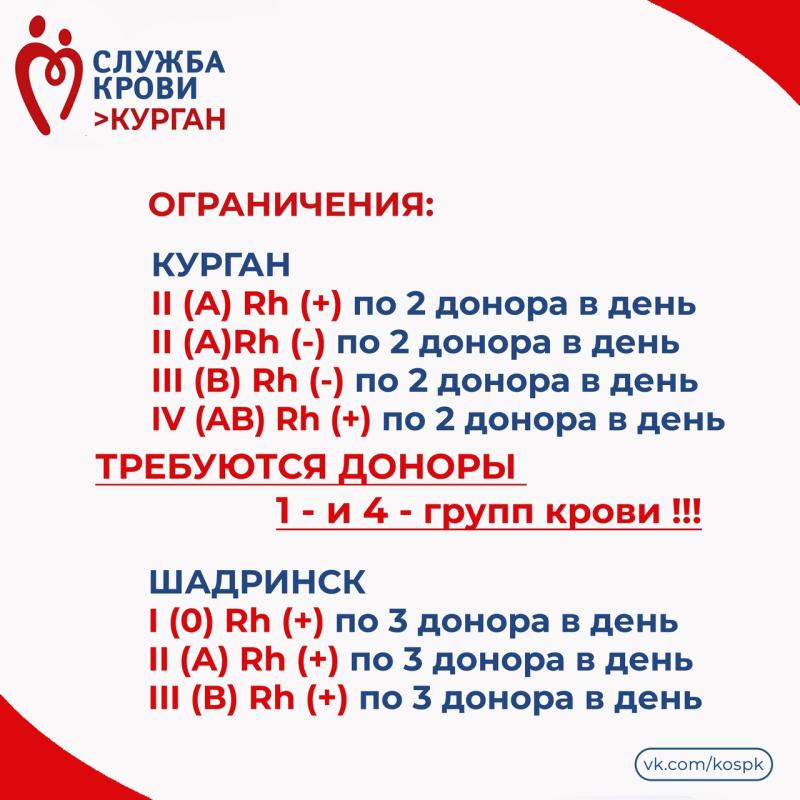 СЛУЖБА КРОВИ >КУРГАН

ОГРАНИЧЕНИЯ:

КУРГАН
II (A) Rh (+) по 2 донора в день
II (A)Rh (-) по 2 донора в день
III (B) Rh (-) по 2 донора в день
IV (AB) Rh (+) по 2 донора в день

ТРЕБУЮТСЯ ДОНОРЫ
1 - и 4 - групп крови !!!

ШАДРИНСК
I (0) Rh (+) по 3 донора в день
II (A) Rh (+) по 3 донора в день
III (B) Rh (+) по 3 донора в день

vk.com/kospk